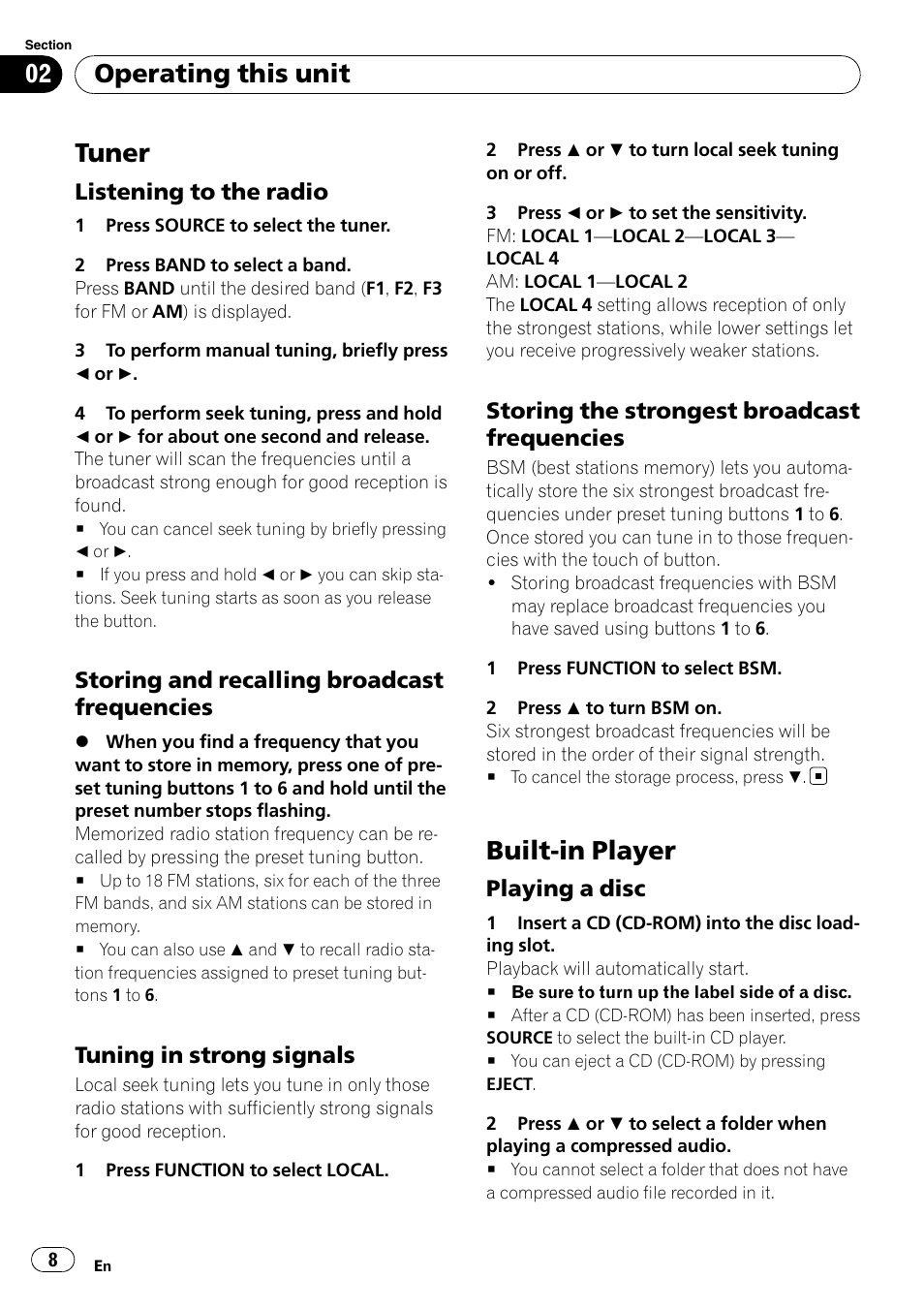 Section
02 Operating this unit

Tuner

Listening to the radio

1 Press SOURCE to select the tuner.

2 Press BAND to select a band.
Press BAND until the desired band (F1, F2, F3 for FM or AM) is displayed.

3 To perform manual tuning, briefly press ◄ or ►.

4 To perform seek tuning, press and hold ◄ or ► for about one second and release.
The tuner will scan the frequencies until a broadcast strong enough for good reception is found.
■ You can cancel seek tuning by briefly pressing ◄ or ►.
■ If you press and hold ◄ or ► you can skip stations. Seek tuning starts as soon as you release the button.

Storing and recalling broadcast frequencies

● When you find a frequency that you want to store in memory, press one of preset tuning buttons 1 to 6 and hold until the preset number stops flashing.
Memorized radio station frequency can be recalled by pressing the preset tuning button.
■ Up to 18 FM stations, six for each of the three FM bands, and six AM stations can be stored in memory.
■ You can also use ▲ and ▼ to recall radio station frequencies assigned to preset tuning buttons 1 to 6.

Tuning in strong signals

Local seek tuning lets you tune in only those radio stations with sufficiently strong signals for good reception.

1 Press FUNCTION to select LOCAL.

2 Press ▲ or ▼ to turn local seek tuning on or off.

3 Press ◄ or ► to set the sensitivity.
FM: LOCAL 1—LOCAL 2—LOCAL 3—LOCAL 4
AM: LOCAL 1—LOCAL 2
The LOCAL 4 setting allows reception of only the strongest stations, while lower settings let you receive progressively weaker stations.

Storing the strongest broadcast frequencies

BSM (best stations memory) lets you automatically store the six strongest broadcast frequencies under preset tuning buttons 1 to 6. Once stored you can tune in to those frequencies with the touch of button.
• Storing broadcast frequencies with BSM may replace broadcast frequencies you have saved using buttons 1 to 6.

1 Press FUNCTION to select BSM.

2 Press ▲ to turn BSM on.
Six strongest broadcast frequencies will be stored in the order of their signal strength.
■ To cancel the storage process, press ▼. ■

Built-in Player

Playing a disc

1 Insert a CD (CD-ROM) into the disc loading slot.
Playback will automatically start.
■ Be sure to turn up the label side of a disc.
■ After a CD (CD-ROM) has been inserted, press SOURCE to select the built-in CD player.
■ You can eject a CD (CD-ROM) by pressing EJECT.

2 Press ▲ or ▼ to select a folder when playing a compressed audio.
■ You cannot select a folder that does not have a compressed audio file recorded in it.

8 En